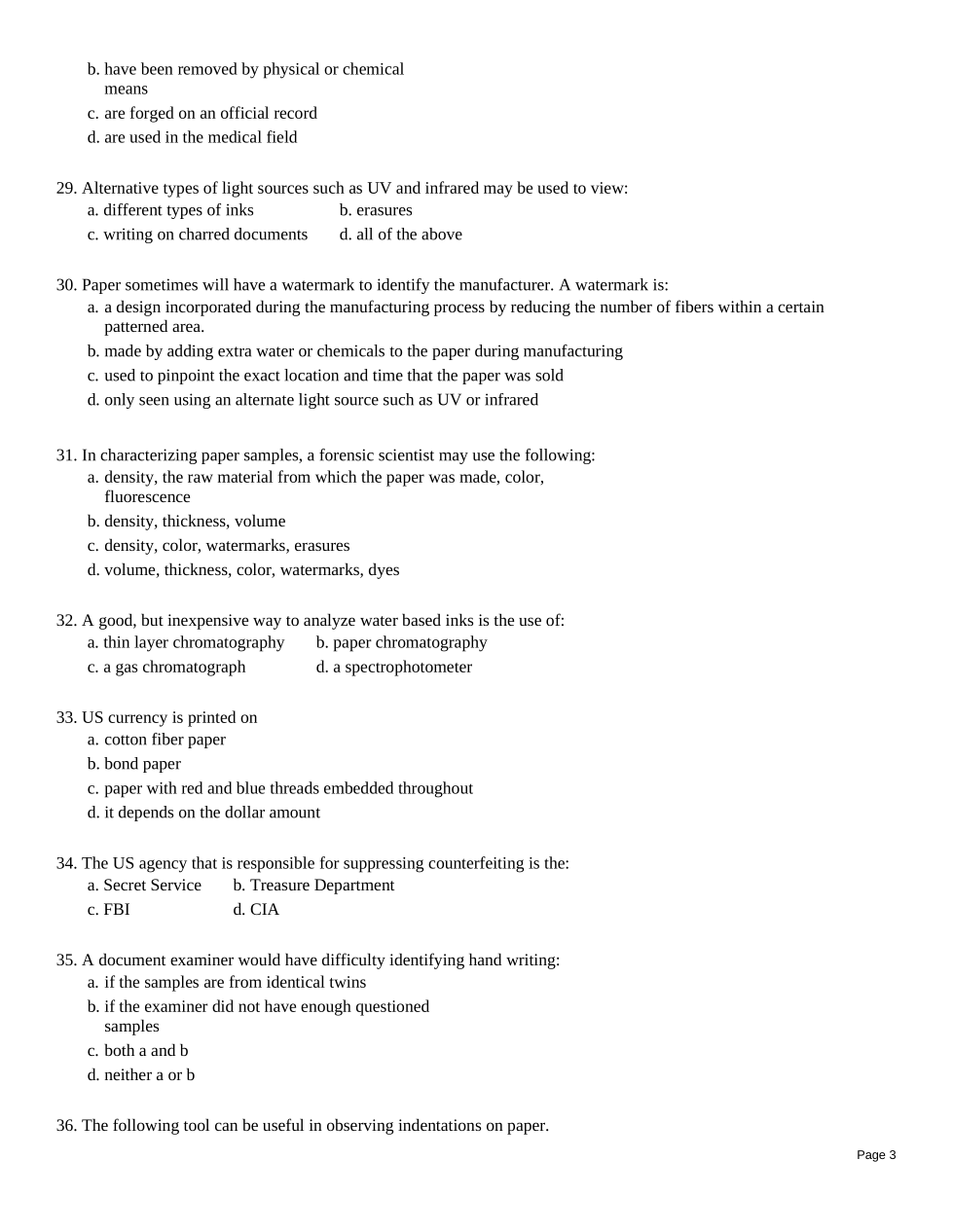 b. have been removed by physical or chemical means
c. are forged on an official record
d. are used in the medical field

29. Alternative types of light sources such as UV and infrared may be used to view:
a. different types of inks
b. erasures
c. writing on charred documents
d. all of the above

30. Paper sometimes will have a watermark to identify the manufacturer. A watermark is:
a. a design incorporated during the manufacturing process by reducing the number of fibers within a certain patterned area.
b. made by adding extra water or chemicals to the paper during manufacturing
c. used to pinpoint the exact location and time that the paper was sold
d. only seen using an alternate light source such as UV or infrared

31. In characterizing paper samples, a forensic scientist may use the following:
a. density, the raw material from which the paper was made, color, fluorescence
b. density, thickness, volume
c. density, color, watermarks, erasures
d. volume, thickness, color, watermarks, dyes

32. A good, but inexpensive way to analyze water based inks is the use of:
a. thin layer chromatography
b. paper chromatography
c. a gas chromatograph
d. a spectrophotometer

33. US currency is printed on
a. cotton fiber paper
b. bond paper
c. paper with red and blue threads embedded throughout
d. it depends on the dollar amount

34. The US agency that is responsible for suppressing counterfeiting is the:
a. Secret Service
b. Treasure Department
c. FBI
d. CIA

35. A document examiner would have difficulty identifying hand writing:
a. if the samples are from identical twins
b. if the examiner did not have enough questioned samples
c. both a and b
d. neither a or b

36. The following tool can be useful in observing indentations on paper.

Page 3